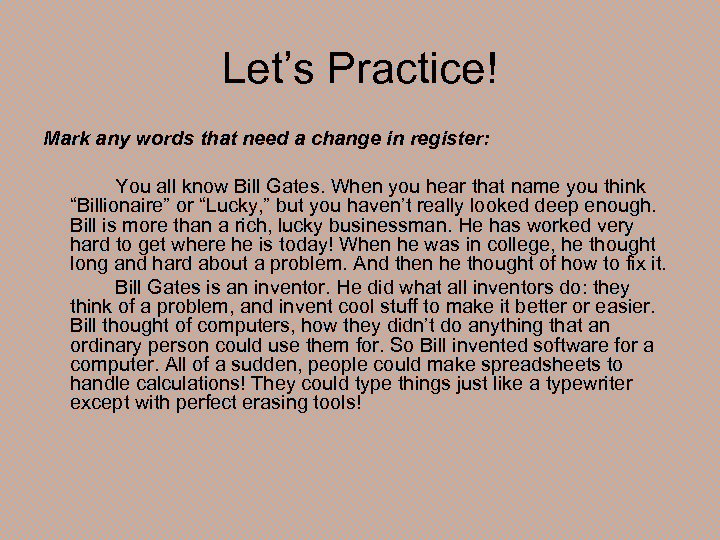 Let’s Practice!

Mark any words that need a change in register:

You all know Bill Gates. When you hear that name you think “Billionaire” or “Lucky,” but you haven’t really looked deep enough. Bill is more than a rich, lucky businessman. He has worked very hard to get where he is today! When he was in college, he thought long and hard about a problem. And then he thought of how to fix it.

Bill Gates is an inventor. He did what all inventors do: they think of a problem, and invent cool stuff to make it better or easier. Bill thought of computers, how they didn’t do anything that an ordinary person could use them for. So Bill invented software for a computer. All of a sudden, people could make spreadsheets to handle calculations! They could type things just like a typewriter except with perfect erasing tools!